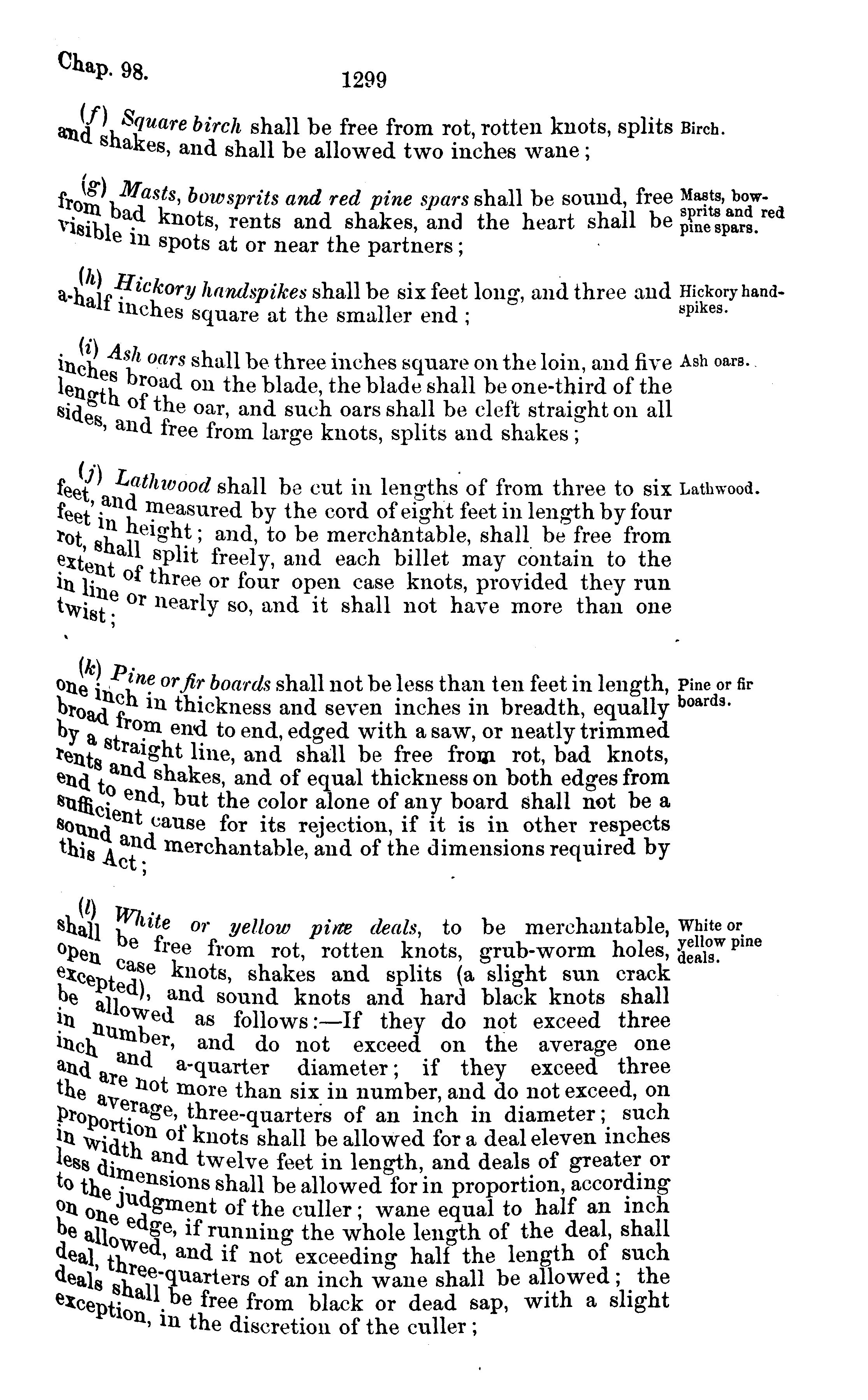 Chap. 98.

1299

(f) Square birch shall be free from rot, rotten knots, splits and shakes, and shall be allowed two inches wane;

Birch.

(g) Masts, bowsprits and red pine spars shall be sound, free from bad knots, rents and shakes, and the heart shall be visible in spots at or near the partners;

Masts, bowsprits and red pine spars.

(h) Hickory handspikes shall be six feet long, and three and a-half inches square at the smaller end;

Hickory handspikes.

(i) Ash oars shall be three inches square on the loin, and five inches broad on the blade, the blade shall be one-third of the length of the oar, and such oars shall be cleft straight on all sides, and free from large knots, splits and shakes;

Ash oars.

(j) Lathwood shall be cut in lengths of from three to six feet, and measured by the cord of eight feet in length by four feet in height; and, to be merchantable, shall be free from rot, shall split freely, and each billet may contain to the extent of three or four open case knots, provided they run in line or nearly so, and it shall not have more than one twist;

Lathwood.

(k) Pine or fir boards shall not be less than ten feet in length, one inch in thickness and seven inches in breadth, equally broad from end to end, edged with a saw, or neatly trimmed by a straight line, and shall be free from rot, bad knots, rents and shakes, and of equal thickness on both edges from end to end, but the color alone of any board shall not be a sufficient cause for its rejection, if it is in other respects sound and merchantable, and of the dimensions required by this Act;

Pine or fir boards.

(l) White or yellow pine deals, to be merchantable, shall be free from rot, rotten knots, grub-worm holes, open case knots, shakes and splits (a slight sun crack excepted), and sound knots and hard black knots shall be allowed as follows:—If they do not exceed three in number, and do not exceed on the average one inch and a-quarter diameter; if they exceed three and are not more than six in number, and do not exceed, on the average, three-quarters of an inch in diameter; such proportion of knots shall be allowed for a deal eleven inches in width and twelve feet in length, and deals of greater or less dimensions shall be allowed for in proportion, according to the judgment of the culler; wane equal to half an inch on one edge, if running the whole length of the deal, shall be allowed, and if not exceeding half the length of such deal, three-quarters of an inch wane shall be allowed; the deals shall be free from black or dead sap, with a slight exception, in the discretion of the culler;

White or yellow pine deals.